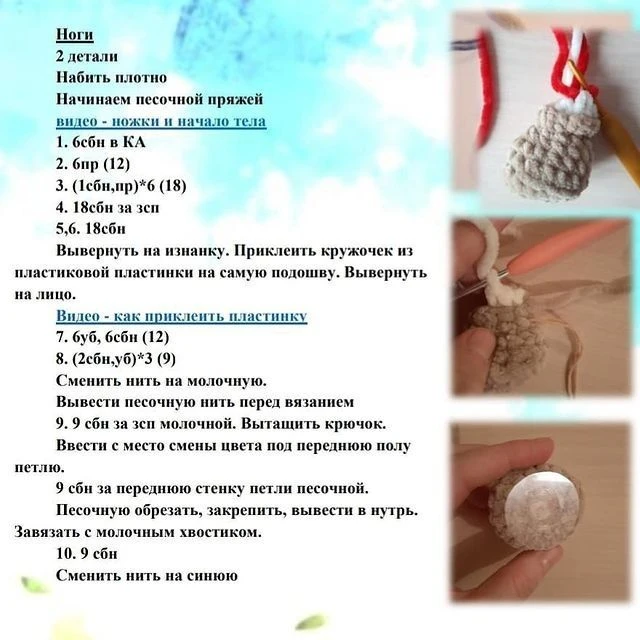 Ноги
2 детали
Набить плотно
Начинаем песочной пряжей
видео - ножки и начало тела
1. 6сбн в КА
2. 6пр (12)
3. (1сбн,пр)*6 (18)
4. 18сбн за зсп
5,6. 18сбн
Вывернуть на изнанку. Приклеить кружочек из пластиковой пластинки на самую подошву. Вывернуть на лицо.
Видео - как приклеить пластинку
7. 6уб, 6сбн (12)
8. (2сбн,уб)*3 (9)
Сменить нить на молочную.
Вывести песочную нить перед вязанием
9. 9 сбн за зсп молочной. Вытащить крючок.
Ввести с место смены цвета под переднюю полу петлю.
9 сбн за переднюю стенку петли песочной.
Песочную обрезать, закрепить, вывести в нутрь. Завязать с молочным хвостиком.
10. 9 сбн
Сменить нить на синюю